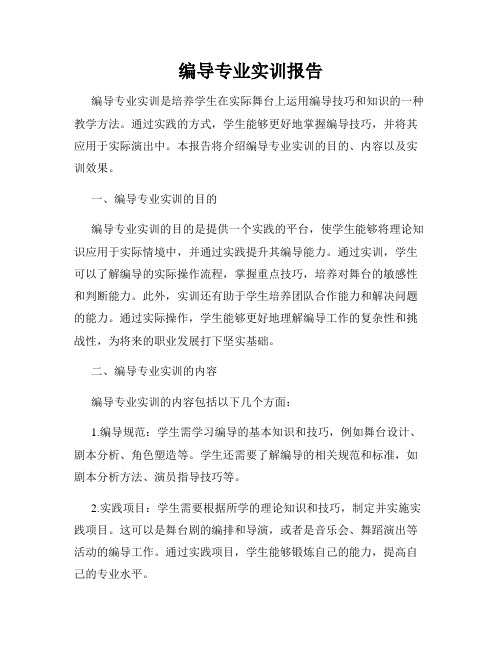 编导专业实训报告

编导专业实训是培养学生在实际舞台上运用编导技巧和知识的一种教学方法。通过实践的方式，学生能够更好地掌握编导技巧，并将其应用于实际演出中。本报告将介绍编导专业实训的目的、内容以及实训效果。

一、编导专业实训的目的

编导专业实训的目的是提供一个实践的平台，使学生能够将理论知识应用于实际情境中，并通过实践提升其编导能力。通过实训，学生可以了解编导的实际操作流程，掌握重点技巧，培养对舞台的敏感性和判断能力。此外，实训还有助于学生培养团队合作能力和解决问题的能力。通过实际操作，学生能够更好地理解编导工作的复杂性和挑战性，为将来的职业发展打下坚实基础。

二、编导专业实训的内容

编导专业实训的内容包括以下几个方面：

1.编导规范：学生需学习编导的基本知识和技巧，例如舞台设计、剧本分析、角色塑造等。学生还需要了解编导的相关规范和标准，如剧本分析方法、演员指导技巧等。

2.实践项目：学生需要根据所学的理论知识和技巧，制定并实施实践项目。这可以是舞台剧的编排和导演，或者是音乐会、舞蹈演出等活动的编导工作。通过实践项目，学生能够锻炼自己的能力，提高自己的专业水平。